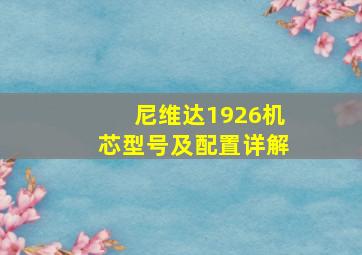 尼维达1926机芯型号及配置详解